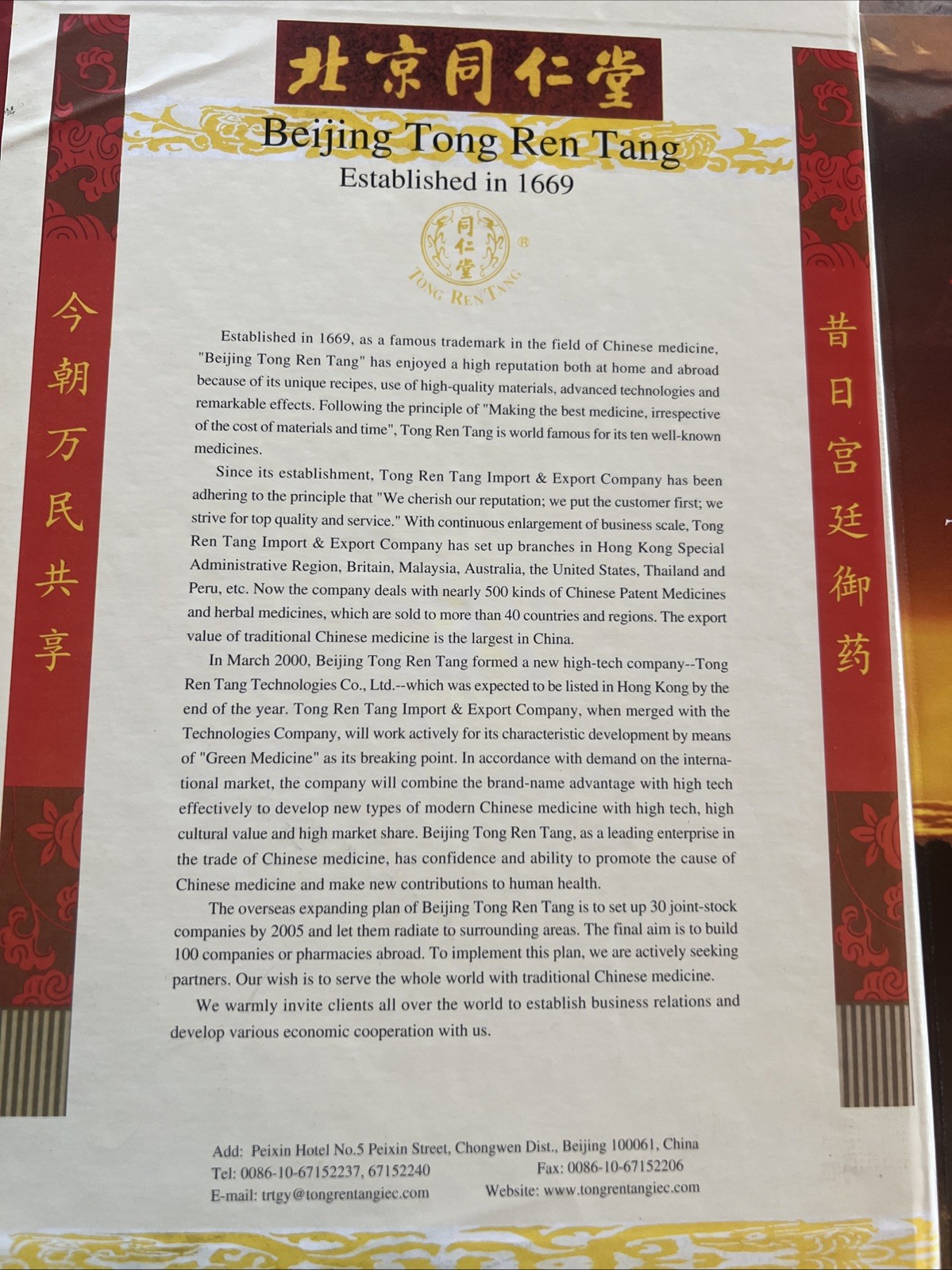 北京同仁堂

Beijing Tong Ren Tang
Established in 1669

同仁堂
®
TONG REN TANG

今朝万民共享

昔日宫廷御药

Established in 1669, as a famous trademark in the field of Chinese medicine, "Beijing Tong Ren Tang" has enjoyed a high reputation both at home and abroad because of its unique recipes, use of high-quality materials, advanced technologies and remarkable effects. Following the principle of "Making the best medicine, irrespective of the cost of materials and time", Tong Ren Tang is world famous for its ten well-known medicines.

Since its establishment, Tong Ren Tang Import & Export Company has been adhering to the principle that "We cherish our reputation; we put the customer first; we strive for top quality and service." With continuous enlargement of business scale, Tong Ren Tang Import & Export Company has set up branches in Hong Kong Special Administrative Region, Britain, Malaysia, Australia, the United States, Thailand and Peru, etc. Now the company deals with nearly 500 kinds of Chinese Patent Medicines and herbal medicines, which are sold to more than 40 countries and regions. The export value of traditional Chinese medicine is the largest in China.

In March 2000, Beijing Tong Ren Tang formed a new high-tech company--Tong Ren Tang Technologies Co., Ltd.--which was expected to be listed in Hong Kong by the end of the year. Tong Ren Tang Import & Export Company, when merged with the Technologies Company, will work actively for its characteristic development by means of "Green Medicine" as its breaking point. In accordance with demand on the international market, the company will combine the brand-name advantage with high tech effectively to develop new types of modern Chinese medicine with high tech, high cultural value and high market share. Beijing Tong Ren Tang, as a leading enterprise in the trade of Chinese medicine, has confidence and ability to promote the cause of Chinese medicine and make new contributions to human health.

The overseas expanding plan of Beijing Tong Ren Tang is to set up 30 joint-stock companies by 2005 and let them radiate to surrounding areas. The final aim is to build 100 companies or pharmacies abroad. To implement this plan, we are actively seeking partners. Our wish is to serve the whole world with traditional Chinese medicine.

We warmly invite clients all over the world to establish business relations and develop various economic cooperation with us.

Add: Peixin Hotel No.5 Peixin Street, Chongwen Dist., Beijing 100061, China
Tel: 0086-10-67152237, 67152240 Fax: 0086-10-67152206
E-mail: trtgy@tongrentangiec.com Website: www.tongrentangiec.com